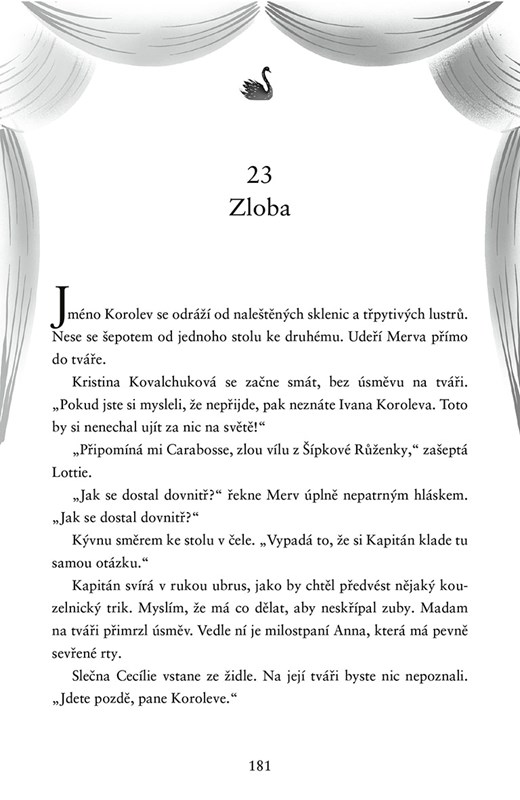 23
Zloba

Jméno Korolev se odráží od naleštěných sklenic a třpytivých lustrů. Nese se šepotem od jednoho stolu ke druhému. Udeří Merva přímo do tváře.

Kristina Kovalchuková se začne smát, bez úsměvu na tváři. „Pokud jste si mysleli, že nepřijde, pak neznáte Ivana Koroleva. Toto by si nenechal ujít za nic na světě!“

„Připomíná mi Carabosse, zlou vílu z Šípkové Růženky,“ zašeptá Lottie.

„Jak se dostal dovnitř?“ řekne Merv úplně nepatrným hláskem. „Jak se dostal dovnitř?“

Kývnu směrem ke stolu v čele. „Vypadá to, že si Kapitán klade tu samou otázku.“

Kapitán svírá v rukou ubrus, jako by chtěl předvést nějaký kouzelnický trik. Myslím, že má co dělat, aby neskřípal zuby. Madam na tváři přimrzl úsměv. Vedle ní je milostpaní Anna, která má pevně sevřené rty.

Slečna Cecílie vstane ze židle. Na její tváři byste nic nepoznali. „Jdete pozdě, pane Koroleve.“

181